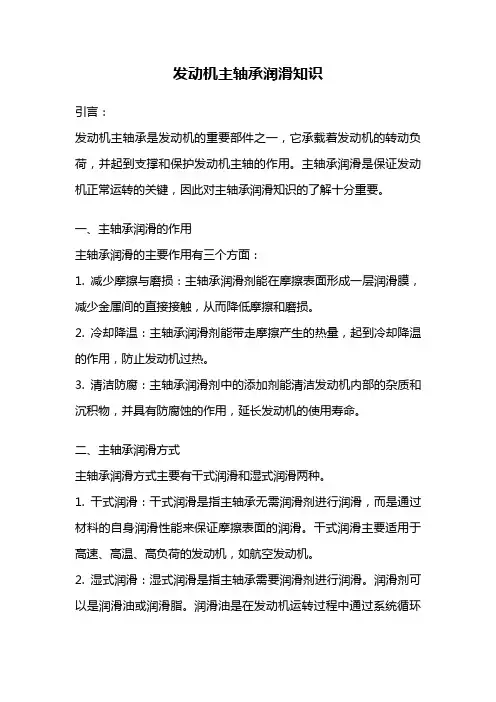 发动机主轴承润滑知识

引言：

发动机主轴承是发动机的重要部件之一，它承载着发动机的转动负荷，并起到支撑和保护发动机主轴的作用。主轴承润滑是保证发动机正常运转的关键，因此对主轴承润滑知识的了解十分重要。

一、主轴承润滑的作用

主轴承润滑的主要作用有三个方面：

1. 减少摩擦与磨损：主轴承润滑剂能在摩擦表面形成一层润滑膜，减少金属间的直接接触，从而降低摩擦和磨损。

2. 冷却降温：主轴承润滑剂能带走摩擦产生的热量，起到冷却降温的作用，防止发动机过热。

3. 清洁防腐：主轴承润滑剂中的添加剂能清洁发动机内部的杂质和沉积物，并具有防腐蚀的作用，延长发动机的使用寿命。

二、主轴承润滑方式

主轴承润滑方式主要有干式润滑和湿式润滑两种。

1. 干式润滑：干式润滑是指主轴承无需润滑剂进行润滑，而是通过材料的自身润滑性能来保证摩擦表面的润滑。干式润滑主要适用于高速、高温、高负荷的发动机，如航空发动机。

2. 湿式润滑：湿式润滑是指主轴承需要润滑剂进行润滑。润滑剂可以是润滑油或润滑脂。润滑油是在发动机运转过程中通过系统循环